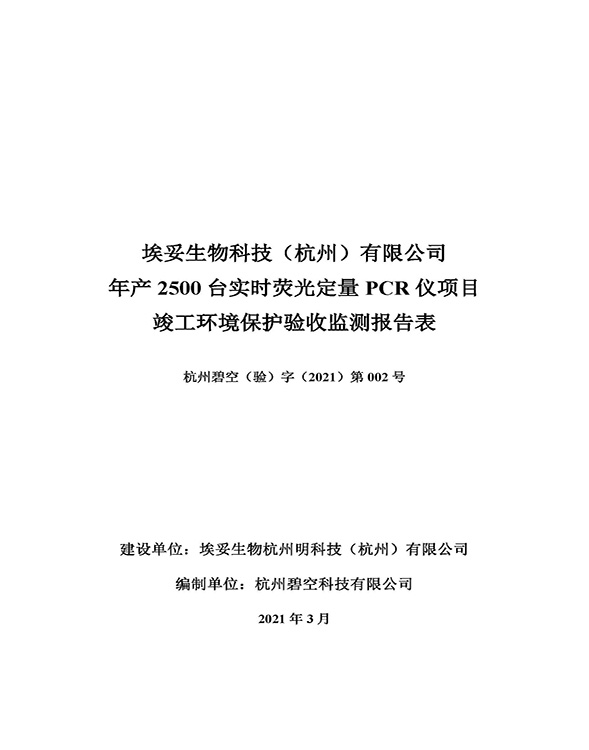 埃妥生物科技（杭州）有限公司
年产 2500 台实时荧光定量 PCR 仪项目
竣工环境保护验收监测报告表

杭州碧空（验）字（2021）第 002 号

建设单位：埃妥生物杭州明科技（杭州）有限公司

编制单位：杭州碧空科技有限公司

2021 年 3 月